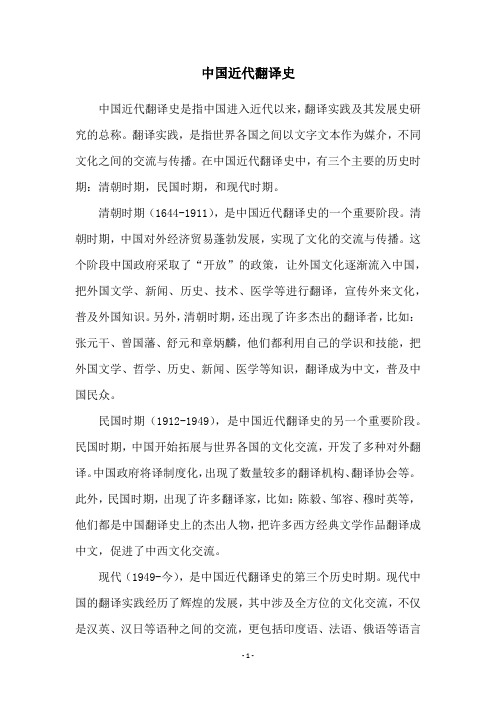 中国近代翻译史

中国近代翻译史是指中国进入近代以来，翻译实践及其发展史研究的总称。翻译实践，是指世界各国之间以文字文本作为媒介，不同文化之间的交流与传播。在中国近代翻译史中，有三个主要的历史时期：清朝时期，民国时期，和现代时期。

清朝时期（1644-1911），是中国近代翻译史的一个重要阶段。清朝时期，中国对外经济贸易蓬勃发展，实现了文化的交流与传播。这个阶段中国政府采取了“开放”的政策，让外国文化逐渐流入中国，把外国文学、新闻、历史、技术、医学等进行翻译，宣传外来文化，普及外国知识。另外，清朝时期，还出现了许多杰出的翻译者，比如：张元干、曾国藩、舒元和章炳麟，他们都利用自己的学识和技能，把外国文学、哲学、历史、新闻、医学等知识，翻译成为中文，普及中国民众。

民国时期（1912-1949），是中国近代翻译史的另一个重要阶段。民国时期，中国开始拓展与世界各国的文化交流，开发了多种对外翻译。中国政府将译制度化，出现了数量较多的翻译机构、翻译协会等。此外，民国时期，出现了许多翻译家，比如：陈毅、邹容、穆时英等，他们都是中国翻译史上的杰出人物，把许多西方经典文学作品翻译成中文，促进了中西文化交流。

现代（1949-今），是中国近代翻译史的第三个历史时期。现代中国的翻译实践经历了辉煌的发展，其中涉及全方位的文化交流，不仅是汉英、汉日等语种之间的交流，更包括印度语、法语、俄语等语言

- 1 -